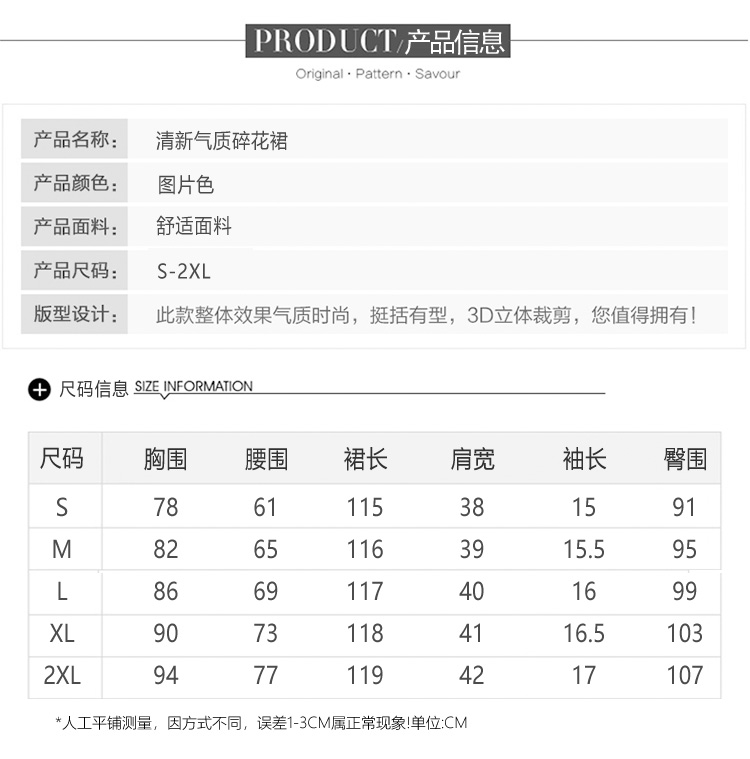 PRODUCT/产品信息

Original · Pattern · Savour

产品名称: 清新气质碎花裙

产品颜色: 图片色

产品面料: 舒适面料

产品尺码: S-2XL

版型设计: 此款整体效果气质时尚，挺括有型，3D立体裁剪，您值得拥有!

尺码信息 SIZE INFORMATION

| 尺码 | 胸围 | 腰围 | 裙长 | 肩宽 | 袖长 | 臀围 |
|---|---|---|---|---|---|---|
| S | 78 | 61 | 115 | 38 | 15 | 91 |
| M | 82 | 65 | 116 | 39 | 15.5 | 95 |
| L | 86 | 69 | 117 | 40 | 16 | 99 |
| XL | 90 | 73 | 118 | 41 | 16.5 | 103 |
| 2XL | 94 | 77 | 119 | 42 | 17 | 107 |

*人工平铺测量，因方式不同，误差1-3CM属正常现象!单位:CM